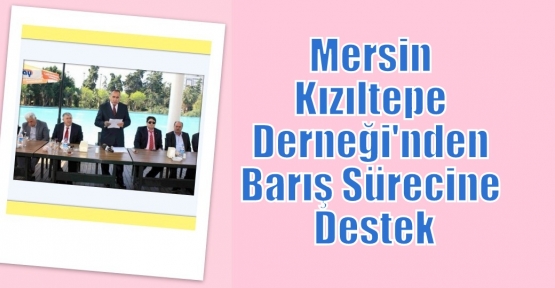 Mersin Kızıltepe Derneği'nden Barış Sürecine Destek